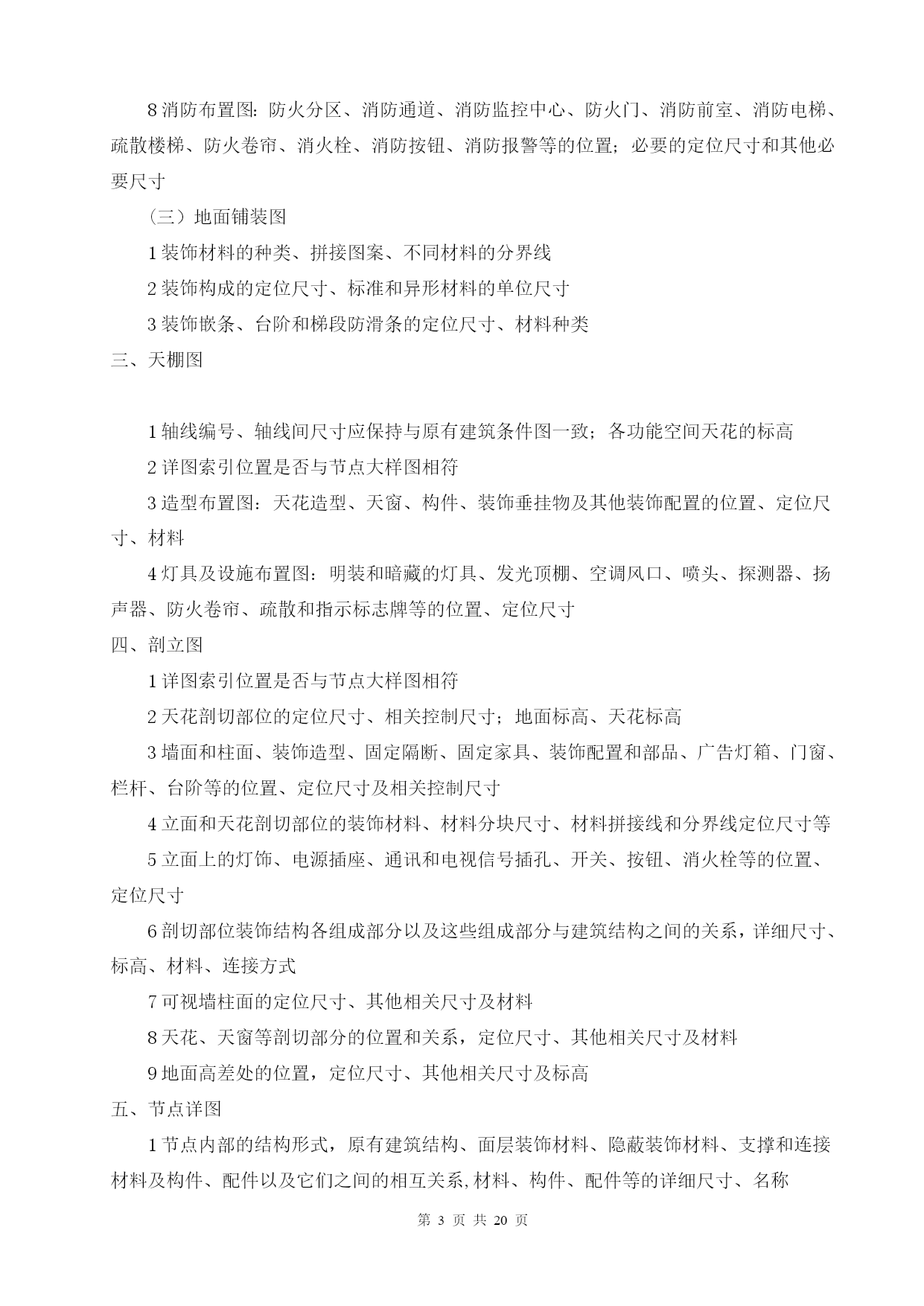 8 消防布置图：防火分区、消防通道、消防监控中心、防火门、消防前室、消防电梯、疏散楼梯、防火卷帘、消火栓、消防按钮、消防报警等的位置；必要的定位尺寸和其他必要尺寸

（三）地面铺装图

1 装饰材料的种类、拼接图案、不同材料的分界线

2 装饰构成的定位尺寸、标准和异形材料的单位尺寸

3 装饰嵌条、台阶和梯段防滑条的定位尺寸、材料种类

三、天棚图

1 轴线编号、轴线间尺寸应保持与原有建筑条件图一致；各功能空间天花的标高

2 详图索引位置是否与节点大样图相符

3 造型布置图：天花造型、天窗、构件、装饰垂挂物及其他装饰配置的位置、定位尺寸、材料

4 灯具及设施布置图：明装和暗藏的灯具、发光顶棚、空调风口、喷头、探测器、扬声器、防火卷帘、疏散和指示标志牌等的位置、定位尺寸

四、剖立图

1 详图索引位置是否与节点大样图相符

2 天花剖切部位的定位尺寸、相关控制尺寸；地面标高、天花标高

3 墙面和柱面、装饰造型、固定隔断、固定家具、装饰配置和部品、广告灯箱、门窗、栏杆、台阶等的位置、定位尺寸及相关控制尺寸

4 立面和天花剖切部位的装饰材料、材料分块尺寸、材料拼接线和分界线定位尺寸等

5 立面上的灯饰、电源插座、通讯和电视信号插孔、开关、按钮、消火栓等的位置、定位尺寸

6 剖切部位装饰结构各组成部分以及这些组成部分与建筑结构之间的关系，详细尺寸、标高、材料、连接方式

7 可视墙柱面的定位尺寸、其他相关尺寸及材料

8 天花、天窗等剖切部分的位置和关系，定位尺寸、其他相关尺寸及材料

9 地面高差处的位置，定位尺寸、其他相关尺寸及标高

五、节点详图

1 节点内部的结构形式，原有建筑结构、面层装饰材料、隐蔽装饰材料、支撑和连接材料及构件、配件以及它们之间的相互关系,材料、构件、配件等的详细尺寸、名称

第 3 页 共 20 页